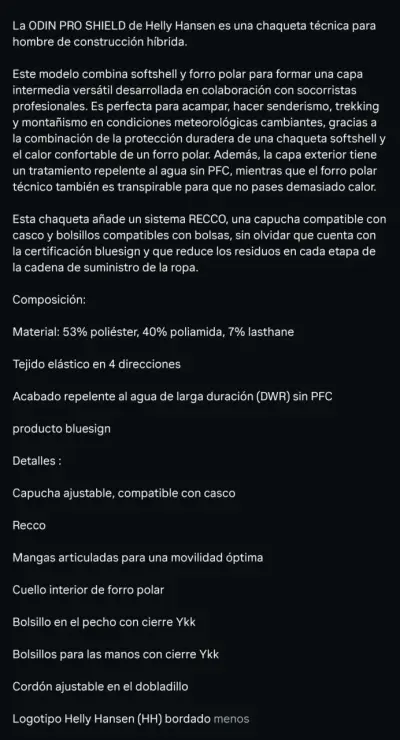 La ODIN PRO SHIELD de Helly Hansen es una chaqueta técnica para hombre de construcción híbrida.

Este modelo combina softshell y forro polar para formar una capa intermedia versátil desarrollada en colaboración con socorristas profesionales. Es perfecta para acampar, hacer senderismo, trekking y montañismo en condiciones meteorológicas cambiantes, gracias a la combinación de la protección duradera de una chaqueta softshell y el calor confortable de un forro polar. Además, la capa exterior tiene un tratamiento repelente al agua sin PFC, mientras que el forro polar técnico también es transpirable para que no pases demasiado calor.

Esta chaqueta añade un sistema RECCO, una capucha compatible con casco y bolsillos compatibles con bolsas, sin olvidar que cuenta con la certificación bluesign y que reduce los residuos en cada etapa de la cadena de suministro de la ropa.

Composición:

Material: 53% poliéster, 40% poliamida, 7% lasthane

Tejido elástico en 4 direcciones

Acabado repelente al agua de larga duración (DWR) sin PFC

producto bluesign

Detalles :

Capucha ajustable, compatible con casco

Recco

Mangas articuladas para una movilidad óptima

Cuello interior de forro polar

Bolsillo en el pecho con cierre Ykk

Bolsillos para las manos con cierre Ykk

Cordón ajustable en el dobladillo

Logotipo Helly Hansen (HH) bordado menos